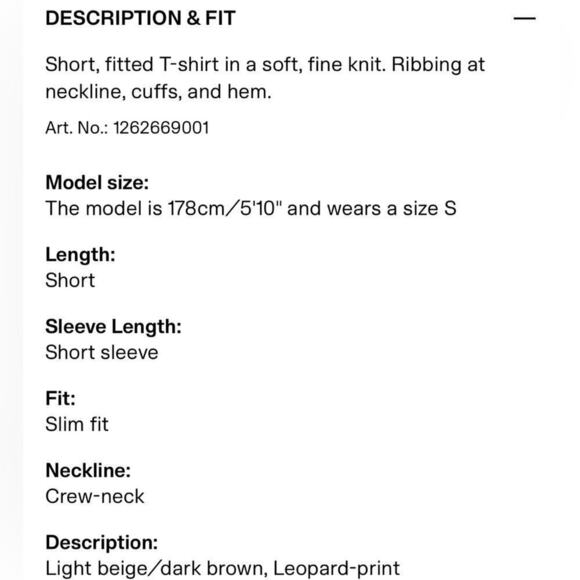 DESCRIPTION & FIT —

Short, fitted T-shirt in a soft, fine knit. Ribbing at neckline, cuffs, and hem.

Art. No.: 1262669001

Model size:
The model is 178cm/5'10" and wears a size S

Length:
Short

Sleeve Length:
Short sleeve

Fit:
Slim fit

Neckline:
Crew-neck

Description:
Light beige/dark brown, Leopard-print